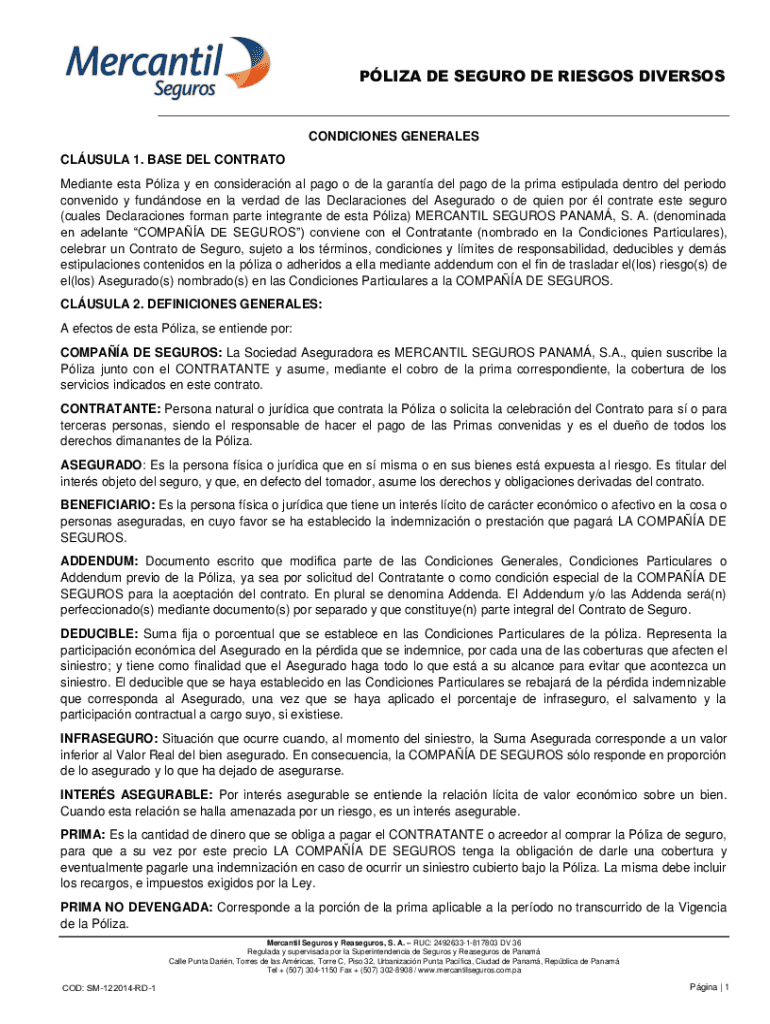 Mercantil Seguros

PÓLIZA DE SEGURO DE RIESGOS DIVERSOS

CONDICIONES GENERALES

CLÁUSULA 1. BASE DEL CONTRATO

Mediante esta Póliza y en consideración al pago o de la garantía del pago de la prima estipulada dentro del periodo convenido y fundándose en la verdad de las Declaraciones del Asegurado o de quien por él contrate este seguro (cuales Declaraciones forman parte integrante de esta Póliza) MERCANTIL SEGUROS PANAMÁ, S. A. (denominada en adelante "COMPAÑÍA DE SEGUROS") conviene con el Contratante (nombrado en la Condiciones Particulares), celebrar un Contrato de Seguro, sujeto a los términos, condiciones y límites de responsabilidad, deducibles y demás estipulaciones contenidos en la póliza o adheridos a ella mediante addendum con el fin de trasladar el(los) riesgo(s) de el(los) Asegurado(s) nombrado(s) en las Condiciones Particulares a la COMPAÑÍA DE SEGUROS.

CLÁUSULA 2. DEFINICIONES GENERALES:

A efectos de esta Póliza, se entiende por:

COMPAÑÍA DE SEGUROS: La Sociedad Aseguradora es MERCANTIL SEGUROS PANAMÁ, S.A., quien suscribe la Póliza junto con el CONTRATANTE y asume, mediante el cobro de la prima correspondiente, la cobertura de los servicios indicados en este contrato.

CONTRATANTE: Persona natural o jurídica que contrata la Póliza o solicita la celebración del Contrato para sí o para terceras personas, siendo el responsable de hacer el pago de las Primas convenidas y es el dueño de todos los derechos dimanantes de la Póliza.

ASEGURADO: Es la persona física o jurídica que en sí misma o en sus bienes está expuesta al riesgo. Es titular del interés objeto del seguro, y que, en defecto del tomador, asume los derechos y obligaciones derivadas del contrato.

BENEFICIARIO: Es la persona física o jurídica que tiene un interés lícito de carácter económico o afectivo en la cosa o personas aseguradas, en cuyo favor se ha establecido la indemnización o prestación que pagará LA COMPAÑÍA DE SEGUROS.

ADDENDUM: Documento escrito que modifica parte de las Condiciones Generales, Condiciones Particulares o Addendum previo de la Póliza, ya sea por solicitud del Contratante o como condición especial de la COMPAÑÍA DE SEGUROS para la aceptación del contrato. En plural se denomina Addenda. El Addendum y/o las Addenda será(n) perfeccionado(s) mediante documento(s) por separado y que constituye(n) parte integral del Contrato de Seguro.

DEDUCIBLE: Suma fija o porcentual que se establece en las Condiciones Particulares de la póliza. Representa la participación económica del Asegurado en la pérdida que se indemnice, por cada una de las coberturas que afecten el siniestro; y tiene como finalidad que el Asegurado haga todo lo que está a su alcance para evitar que acontezca un siniestro. El deducible que se haya establecido en las Condiciones Particulares se rebajará de la pérdida indemnizable que corresponda al Asegurado, una vez que se haya aplicado el porcentaje de infraseguro, el salvamento y la participación contractual a cargo suyo, si existiese.

INFRASEGURO: Situación que ocurre cuando, al momento del siniestro, la Suma Asegurada corresponde a un valor inferior al Valor Real del bien asegurado. En consecuencia, la COMPAÑÍA DE SEGUROS sólo responde en proporción de lo asegurado y lo que ha dejado de asegurarse.

INTERÉS ASEGURABLE: Por interés asegurable se entiende la relación lícita de valor económico sobre un bien. Cuando esta relación se halla amenazada por un riesgo, es un interés asegurable.

PRIMA: Es la cantidad de dinero que se obliga a pagar el CONTRATANTE o acreedor al comprar la Póliza de seguro, para que a su vez por este precio LA COMPAÑÍA DE SEGUROS tenga la obligación de darle una cobertura y eventualmente pagarle una indemnización en caso de ocurrir un siniestro cubierto bajo la Póliza. La misma debe incluir los recargos, e impuestos exigidos por la Ley.

PRIMA NO DEVENGADA: Corresponde a la porción de la prima aplicable a la período no transcurrido de la Vigencia de la Póliza.

Mercantil Seguros y Reaseguros, S. A. – RUC: 2492633-1-817803 DV 36
Regulada y supervisada por la Superintendencia de Seguros y Reaseguros de Panamá
Calle Punta Darién, Torres de las Américas, Torre C, Piso 32, Urbanización Punta Pacífica, Ciudad de Panamá, República de Panamá
Tel + (507) 304-1150 Fax + (507) 302-8908 / www.mercantilseguros.com.pa

COD: SM-122014-RD-1

Página | 1